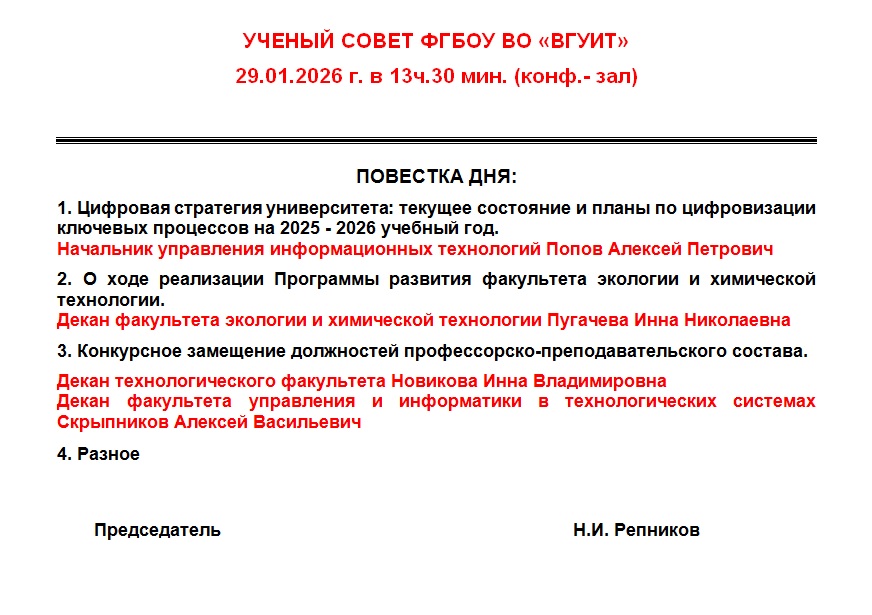 УЧЕНЫЙ СОВЕТ ФГБОУ ВО «ВГУИТ»

29.01.2026 г. в 13ч.30 мин. (конф.- зал)

ПОВЕСТКА ДНЯ:

1. Цифровая стратегия университета: текущее состояние и планы по цифровизации ключевых процессов на 2025 - 2026 учебный год.
Начальник управления информационных технологий Попов Алексей Петрович

2. О ходе реализации Программы развития факультета экологии и химической технологии.
Декан факультета экологии и химической технологии Пугачева Инна Николаевна

3. Конкурсное замещение должностей профессорско-преподавательского состава.

Декан технологического факультета Новикова Инна Владимировна
Декан факультета управления и информатики в технологических системах Скрыпников Алексей Васильевич

4. Разное

Председатель Н.И. Репников